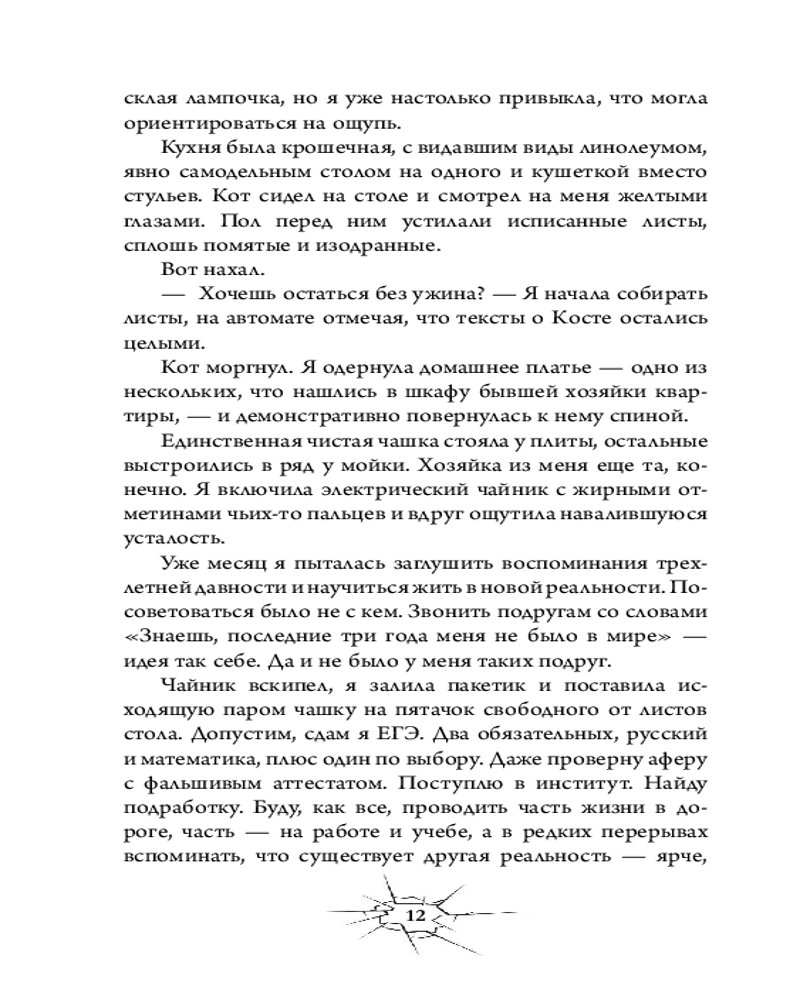 склая лампочка, но я уже настолько привыкла, что могла ориентироваться на ощупь.

Кухня была крошечная, с видавшим виды линолеумом, явно самодельным столом на одного и кушеткой вместо стульев. Кот сидел на столе и смотрел на меня желтыми глазами. Пол перед ним устилали исписанные листы, сплошь помятые и изодранные.

Вот нахал.

— Хочешь остаться без ужина? — Я начала собирать листы, на автомате отмечая, что тексты о Косте остались целыми.

Кот моргнул. Я одернула домашнее платье — одно из нескольких, что нашлись в шкафу бывшей хозяйки квартиры, — и демонстративно повернулась к нему спиной.

Единственная чистая чашка стояла у плиты, остальные выстроились в ряд у мойки. Хозяйка из меня еще та, конечно. Я включила электрический чайник с жирными отметинами чьих-то пальцев и вдруг ощутила навалившуюся усталость.

Уже месяц я пыталась заглушить воспоминания трехлетней давности и научиться жить в новой реальности. Посоветоваться было не с кем. Звонить подругам со словами «Знаешь, последние три года меня не было в мире» — идея так себе. Да и не было у меня таких подруг.

Чайник вскипел, я залила пакетик и поставила исходящую паром чашку на пятачок свободного от листов стола. Допустим, сдам я ЕГЭ. Два обязательных, русский и математика, плюс один по выбору. Даже проверну аферу с фальшивым аттестатом. Поступлю в институт. Найду подработку. Буду, как все, проводить часть жизни в дороге, часть — на работе и учебе, а в редких перерывах вспоминать, что существует другая реальность — ярче,

12